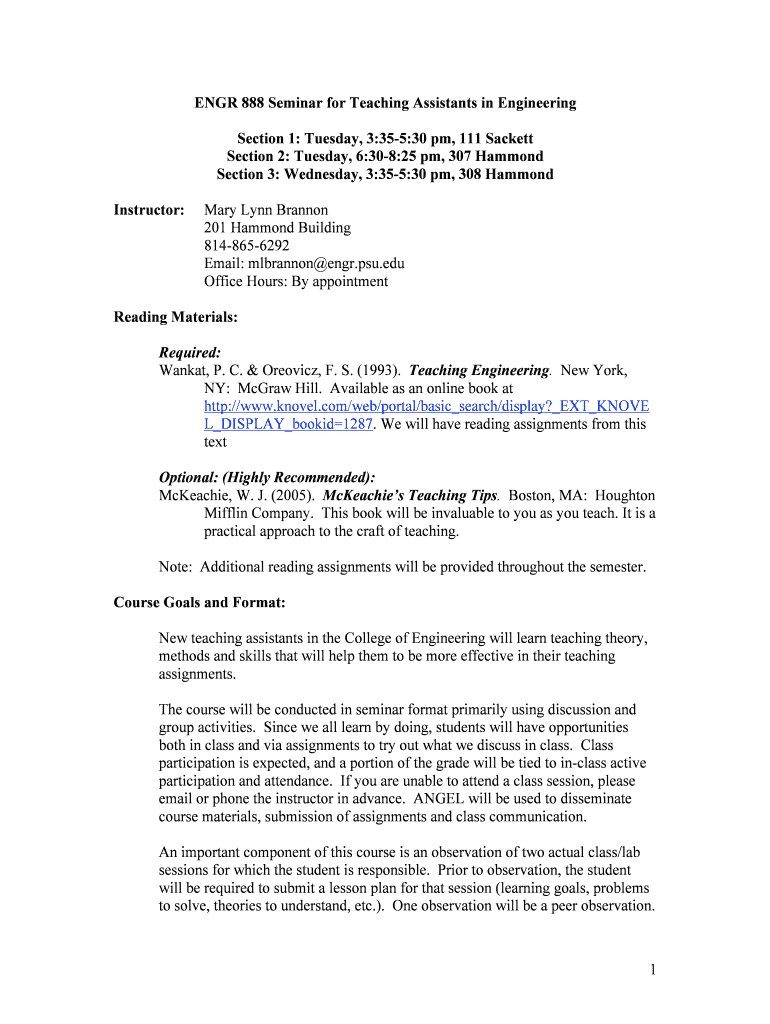 ENGR 888 Seminar for Teaching Assistants in Engineering

Section 1: Tuesday, 3:35-5:30 pm, 111 Sackett
Section 2: Tuesday, 6:30-8:25 pm, 307 Hammond
Section 3: Wednesday, 3:35-5:30 pm, 308 Hammond

Instructor: Mary Lynn Brannon
201 Hammond Building
814-865-6292
Email: mlbrannon@engr.psu.edu
Office Hours: By appointment

Reading Materials:

Required:
Wankat, P. C. & Oreovicz, F. S. (1993). Teaching Engineering. New York, NY: McGraw Hill. Available as an online book at http://www.knovel.com/web/portal/basic_search/display?_EXT_KNOVEL_DISPLAY_bookid=1287. We will have reading assignments from this text

Optional: (Highly Recommended):
McKeachie, W. J. (2005). McKeachie's Teaching Tips. Boston, MA: Houghton Mifflin Company. This book will be invaluable to you as you teach. It is a practical approach to the craft of teaching.

Note: Additional reading assignments will be provided throughout the semester.

Course Goals and Format:

New teaching assistants in the College of Engineering will learn teaching theory, methods and skills that will help them to be more effective in their teaching assignments.

The course will be conducted in seminar format primarily using discussion and group activities. Since we all learn by doing, students will have opportunities both in class and via assignments to try out what we discuss in class. Class participation is expected, and a portion of the grade will be tied to in-class active participation and attendance. If you are unable to attend a class session, please email or phone the instructor in advance. ANGEL will be used to disseminate course materials, submission of assignments and class communication.

An important component of this course is an observation of two actual class/lab sessions for which the student is responsible. Prior to observation, the student will be required to submit a lesson plan for that session (learning goals, problems to solve, theories to understand, etc.). One observation will be a peer observation.

1